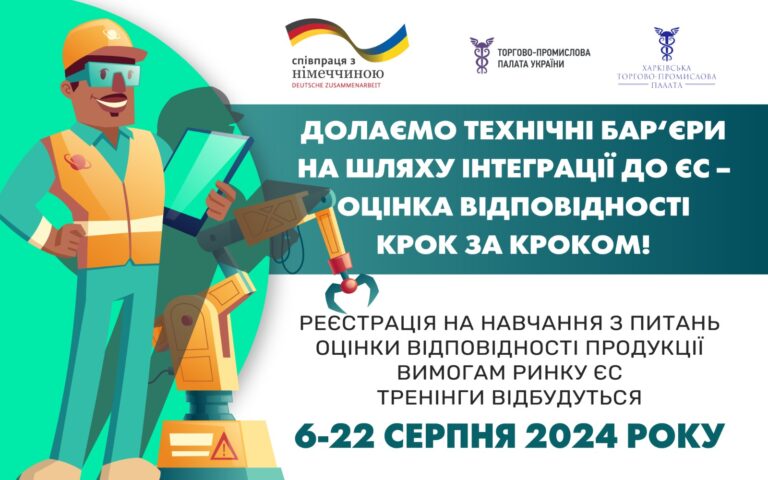 співпраця з німеччиною
DEUTSCHE ZUSAMMENARBEIT

ТОРГОВО-ПРОМИСЛОВА ПАЛАТА УКРАЇНИ

ХАРКІВСЬКА ТОРГОВО-ПРОМИСЛОВА ПАЛАТА

ДОЛАЄМО ТЕХНІЧНІ БАР'ЄРИ НА ШЛЯХУ ІНТЕГРАЦІЇ ДО ЄС – ОЦІНКА ВІДПОВІДНОСТІ КРОК ЗА КРОКОМ!

РЕЄСТРАЦІЯ НА НАВЧАННЯ З ПИТАНЬ ОЦІНКИ ВІДПОВІДНОСТІ ПРОДУКЦІЇ ВИМОГАМ РИНКУ ЄС
ТРЕНІНГИ ВІДБУДУТЬСЯ

6-22 СЕРПНЯ 2024 РОКУ